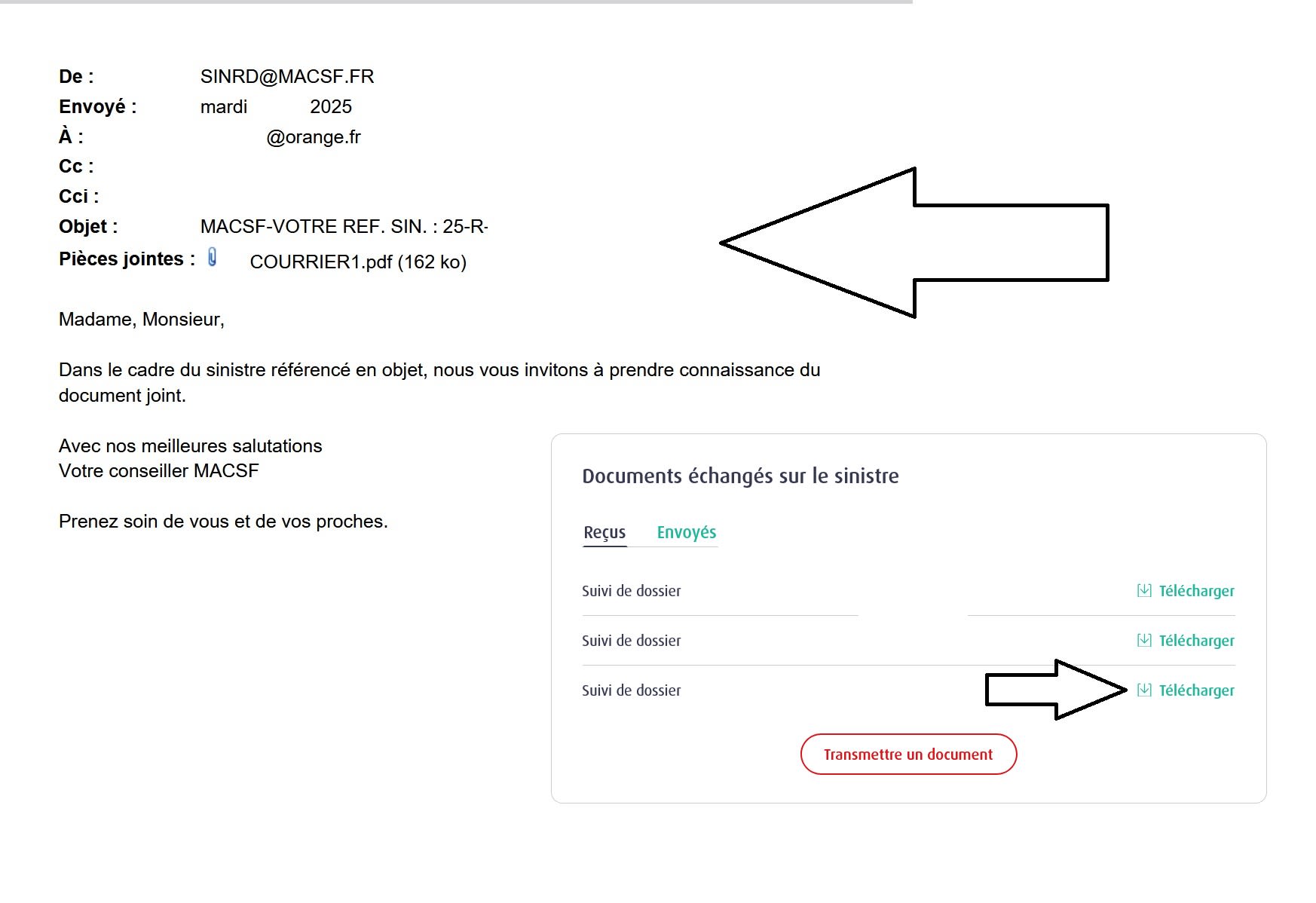 De : SINRD@MACSF.FR
Envoyé : mardi 2025
À : @orange.fr
Cc :
Cci :
Objet : MACSF-VOTRE REF. SIN. : 25-R-
Pièces jointes : COURRIER1.pdf (162 ko)

Madame, Monsieur,

Dans le cadre du sinistre référencé en objet, nous vous invitons à prendre connaissance du document joint.

Avec nos meilleures salutations
Votre conseiller MACSF

Prenez soin de vous et de vos proches.

Documents échangés sur le sinistre

Reçus Envoyés

Suivi de dossier Télécharger
Suivi de dossier Télécharger
Suivi de dossier Télécharger

Transmettre un document